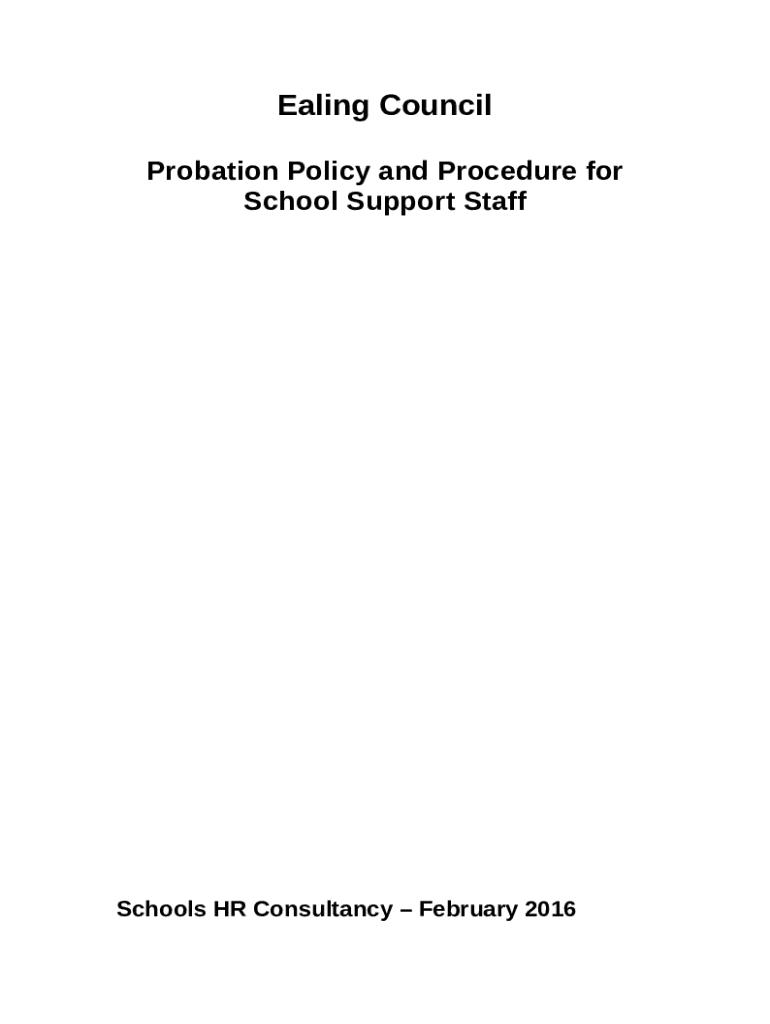 Ealing Council

Probation Policy and Procedure for School Support Staff

Schools HR Consultancy – February 2016